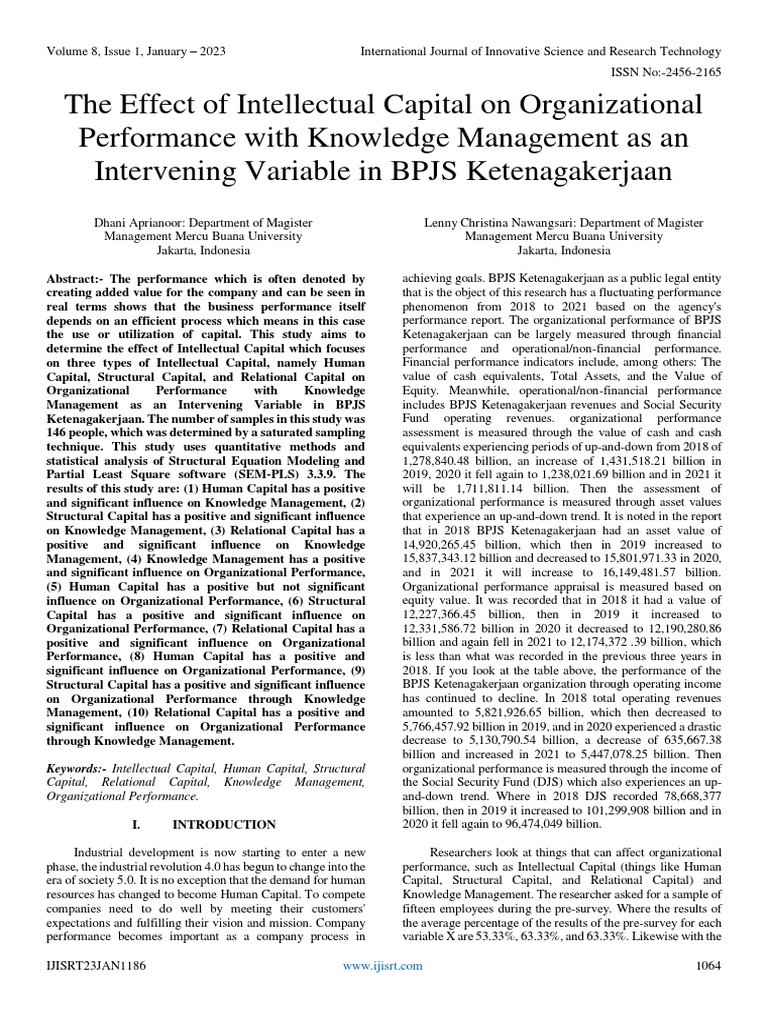 Volume 8, Issue 1, January – 2023

International Journal of Innovative Science and Research Technology

ISSN No:-2456-2165

The Effect of Intellectual Capital on Organizational Performance with Knowledge Management as an Intervening Variable in BPJS Ketenagakerjaan

Dhani Aprianoor: Department of Magister Management Mercu Buana University Jakarta, Indonesia

Lenny Christina Nawangsari: Department of Magister Management Mercu Buana University Jakarta, Indonesia

Abstract:- The performance which is often denoted by creating added value for the company and can be seen in real terms shows that the business performance itself depends on an efficient process which means in this case the use or utilization of capital. This study aims to determine the effect of Intellectual Capital which focuses on three types of Intellectual Capital, namely Human Capital, Structural Capital, and Relational Capital on Organizational Performance with Knowledge Management as an Intervening Variable in BPJS Ketenagakerjaan. The number of samples in this study was 146 people, which was determined by a saturated sampling technique. This study uses quantitative methods and statistical analysis of Structural Equation Modeling and Partial Least Square software (SEM-PLS) 3.3.9. The results of this study are: (1) Human Capital has a positive and significant influence on Knowledge Management, (2) Structural Capital has a positive and significant influence on Knowledge Management, (3) Relational Capital has a positive and significant influence on Knowledge Management, (4) Knowledge Management has a positive and significant influence on Organizational Performance, (5) Human Capital has a positive but not significant influence on Organizational Performance, (6) Structural Capital has a positive and significant influence on Organizational Performance, (7) Relational Capital has a positive and significant influence on Organizational Performance, (8) Human Capital has a positive and significant influence on Organizational Performance, (9) Structural Capital has a positive and significant influence on Organizational Performance through Knowledge Management, (10) Relational Capital has a positive and significant influence on Organizational Performance through Knowledge Management.

Keywords:- Intellectual Capital, Human Capital, Structural Capital, Relational Capital, Knowledge Management, Organizational Performance.

I. INTRODUCTION

Industrial development is now starting to enter a new phase, the industrial revolution 4.0 has begun to change into the era of society 5.0. It is no exception that the demand for human resources has changed to become Human Capital. To compete companies need to do well by meeting their customers' expectations and fulfilling their vision and mission. Company performance becomes important as a company process in achieving goals. BPJS Ketenagakerjaan as a public legal entity that is the object of this research has a fluctuating performance phenomenon from 2018 to 2021 based on the agency's performance report. The organizational performance of BPJS Ketenagakerjaan can be largely measured through financial performance and operational/non-financial performance. Financial performance indicators include, among others: The value of cash equivalents, Total Assets, and the Value of Equity. Meanwhile, operational/non-financial performance includes BPJS Ketenagakerjaan revenues and Social Security Fund operating revenues. organizational performance assessment is measured through the value of cash and cash equivalents experiencing periods of up-and-down from 2018 of 1,278,840.48 billion, an increase of 1,431,518.21 billion in 2019, 2020 it fell again to 1,238,021.69 billion and in 2021 it will be 1,711,811.14 billion. Then the assessment of organizational performance is measured through asset values that experience an up-and-down trend. It is noted in the report that in 2018 BPJS Ketenagakerjaan had an asset value of 14,920,265.45 billion, which then in 2019 increased to 15,837,343.12 billion and decreased to 15,801,971.33 in 2020, and in 2021 it will increase to 16,149,481.57 billion. Organizational performance appraisal is measured based on equity value. It was recorded that in 2018 it had a value of 12,227,366.45 billion, then in 2019 it increased to 12,331,586.72 billion in 2020 it decreased to 12,190,280.86 billion and again fell in 2021 to 12,174,372 .39 billion, which is less than what was recorded in the previous three years in 2018. If you look at the table above, the performance of the BPJS Ketenagakerjaan organization through operating income has continued to decline. In 2018 total operating revenues amounted to 5,821,926.65 billion, which then decreased to 5,766,457.92 billion in 2019, and in 2020 experienced a drastic decrease to 5,130,790.54 billion, a decrease of 635,667.38 billion and increased in 2021 to 5,447,078.25 billion. Then organizational performance is measured through the income of the Social Security Fund (DJS) which also experiences an up-and-down trend. Where in 2018 DJS recorded 78,668,377 billion, then in 2019 it increased to 101,299,908 billion and in 2020 it fell again to 96,474,049 billion.

Researchers look at things that can affect organizational performance, such as Intellectual Capital (things like Human Capital, Structural Capital, and Relational Capital) and Knowledge Management. The researcher asked for a sample of fifteen employees during the pre-survey. Where the results of the average percentage of the results of the pre-survey for each variable X are 53.33%, 63.33%, and 63.33%. Likewise with the

IJISRT23JAN1186

www.ijisrt.com

1064